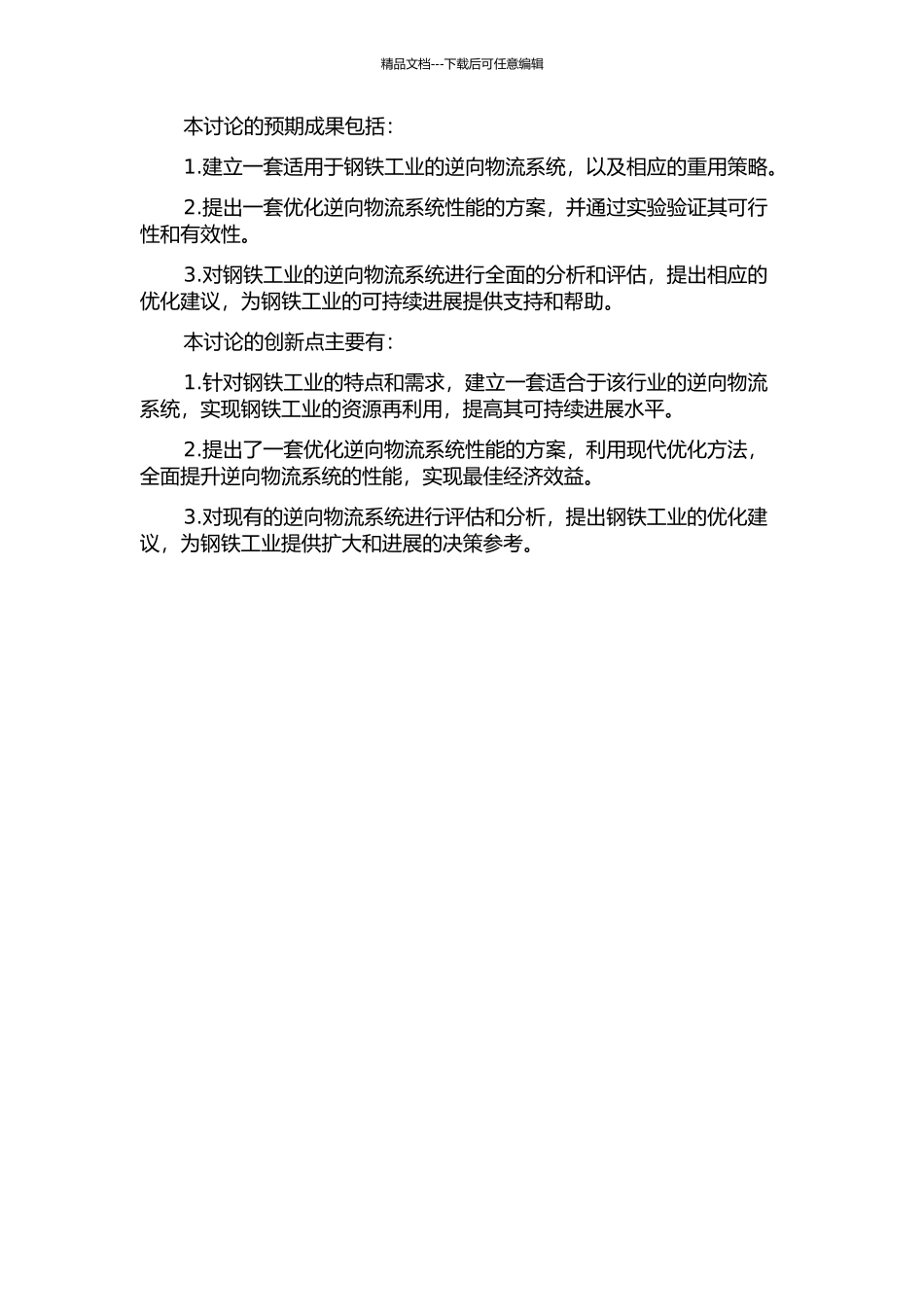 精品文档---下载后可任意编辑

本讨论的预期成果包括：

1.建立一套适用于钢铁工业的逆向物流系统，以及相应的重用策略。

2.提出一套优化逆向物流系统性能的方案，并通过实验验证其可行性和有效性。

3.对钢铁工业的逆向物流系统进行全面的分析和评估，提出相应的优化建议，为钢铁工业的可持续进展提供支持和帮助。

本讨论的创新点主要有：

1.针对钢铁工业的特点和需求，建立一套适合于该行业的逆向物流系统，实现钢铁工业的资源再利用，提高其可持续进展水平。

2.提出了一套优化逆向物流系统性能的方案，利用现代优化方法，全面提升逆向物流系统的性能，实现最佳经济效益。

3.对现有的逆向物流系统进行评估和分析，提出钢铁工业的优化建议，为钢铁工业提供扩大和进展的决策参考。